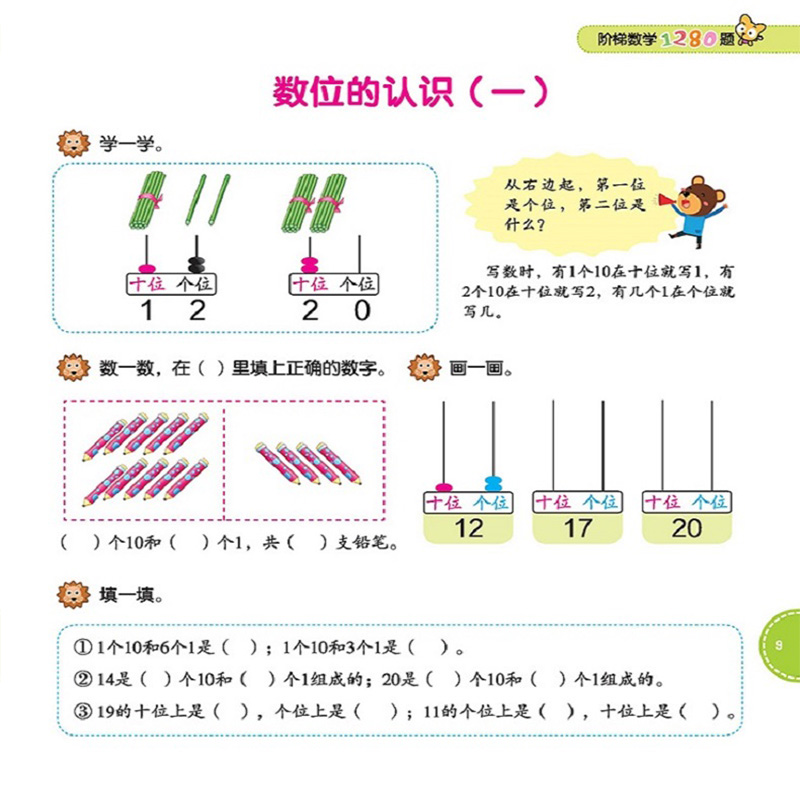 阶梯数学1280题

数位的认识（一）

学一学。

十位 个位
1 2

十位 个位
2 0

从右边起，第一位是个位，第二位是什么？

写数时，有1个10在十位就写1，有2个10在十位就写2，有几个1在个位就写几。

数一数，在（ ）里填上正确的数字。

（ ）个10和（ ）个1，共（ ）支铅笔。

画一画。

十位 个位
12

十位 个位
17

十位 个位
20

填一填。

① 1个10和6个1是（ ）；1个10和3个1是（ ）。

② 14是（ ）个10和（ ）个1组成的；20是（ ）个10和（ ）个1组成的。

③ 19的十位上是（ ），个位上是（ ）；11的个位上是（ ），十位上是（ ）。

9